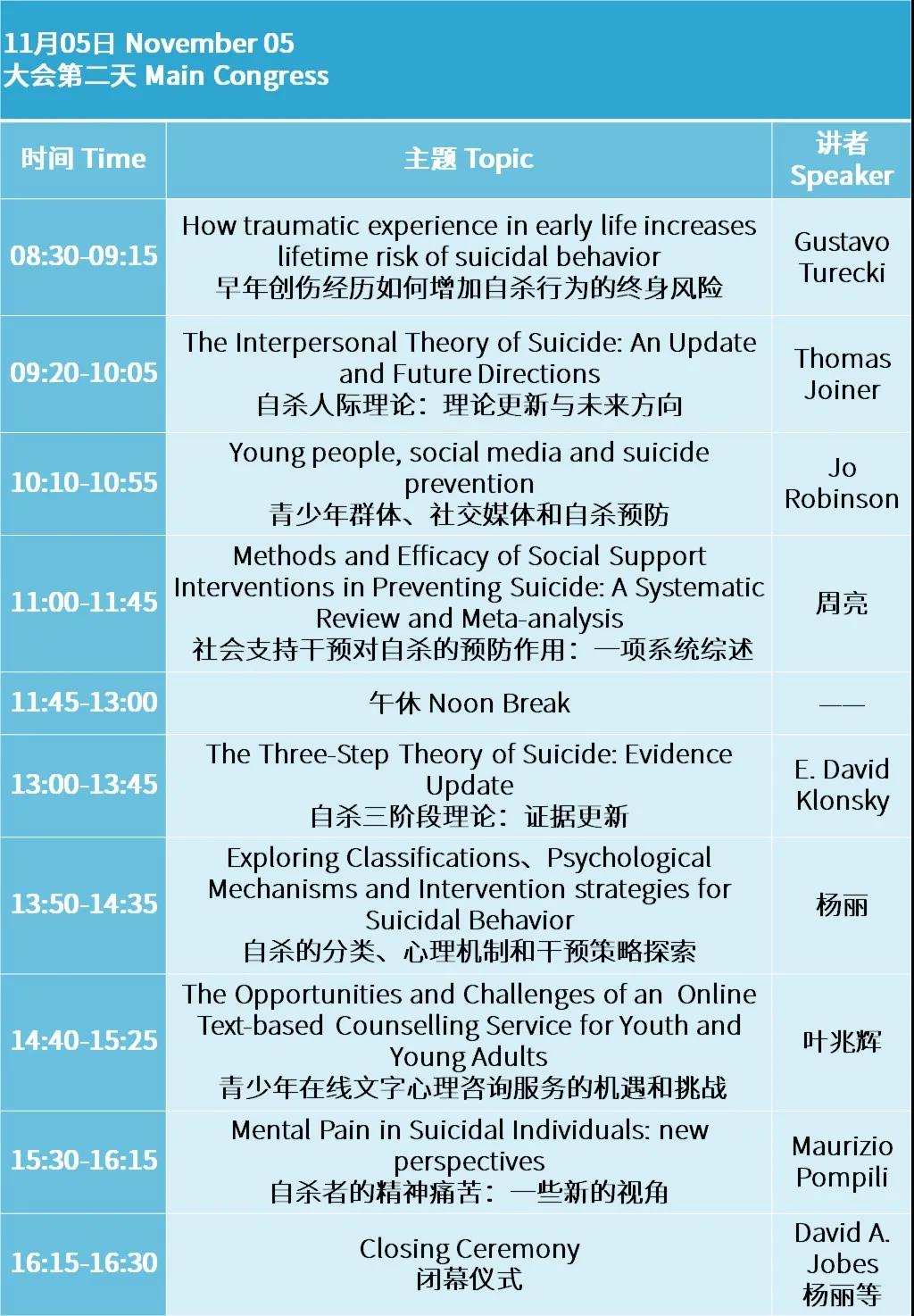 11月05日 November 05
大会第二天 Main Congress

| 时间 Time | 主题 Topic | 讲者 Speaker |
|---|---|---|
| 08:30-09:15 | How traumatic experience in early life increases lifetime risk of suicidal behavior 早年创伤经历如何增加自杀行为的终身风险 | Gustavo Turecki |
| 09:20-10:05 | The Interpersonal Theory of Suicide: An Update and Future Directions 自杀人际理论：理论更新与未来方向 | Thomas Joiner |
| 10:10-10:55 | Young people, social media and suicide prevention 青少年群体、社交媒体和自杀预防 | Jo Robinson |
| 11:00-11:45 | Methods and Efficacy of Social Support Interventions in Preventing Suicide: A Systematic Review and Meta-analysis 社会支持干预对自杀的预防作用：一项系统综述 | 周亮 |
| 11:45-13:00 | 午休 Noon Break | —— |
| 13:00-13:45 | The Three-Step Theory of Suicide: Evidence Update 自杀三阶段理论：证据更新 | E. David Klonsky |
| 13:50-14:35 | Exploring Classifications、Psychological Mechanisms and Intervention strategies for Suicidal Behavior 自杀的分类、心理机制和干预策略探索 | 杨丽 |
| 14:40-15:25 | The Opportunities and Challenges of an Online Text-based Counselling Service for Youth and Young Adults 青少年在线文字心理咨询服务的机遇和挑战 | 叶兆辉 |
| 15:30-16:15 | Mental Pain in Suicidal Individuals: new perspectives 自杀者的精神痛苦：一些新的视角 | Maurizio Pompili |
| 16:15-16:30 | Closing Ceremony 闭幕仪式 | David A. Jobes 杨丽等 |